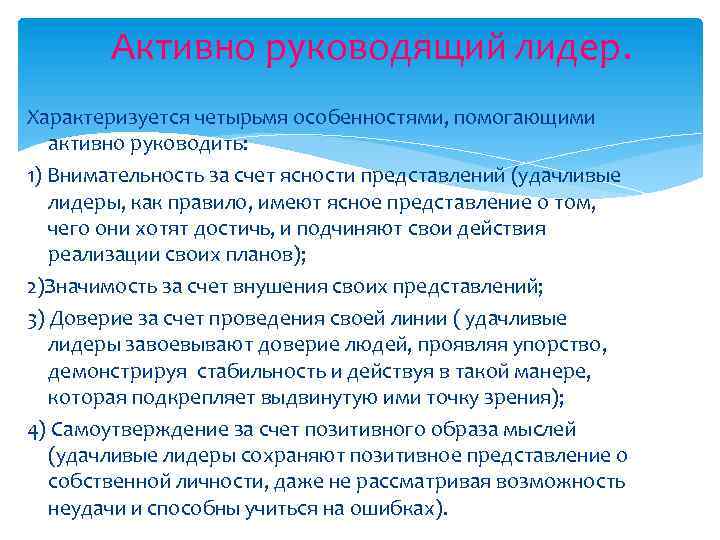 Активно руководящий лидер.

Характеризуется четырьмя особенностями, помогающими активно руководить:

1) Внимательность за счет ясности представлений (удачливые лидеры, как правило, имеют ясное представление о том, чего они хотят достичь, и подчиняют свои действия реализации своих планов);

2)Значимость за счет внушения своих представлений;

3) Доверие за счет проведения своей линии ( удачливые лидеры завоевывают доверие людей, проявляя упорство, демонстрируя  стабильность и действуя в такой манере, которая подкрепляет выдвинутую ими точку зрения);

4) Самоутверждение за счет позитивного образа мыслей (удачливые лидеры сохраняют позитивное представление о собственной личности, даже не рассматривая возможность неудачи и способны учиться на ошибках).